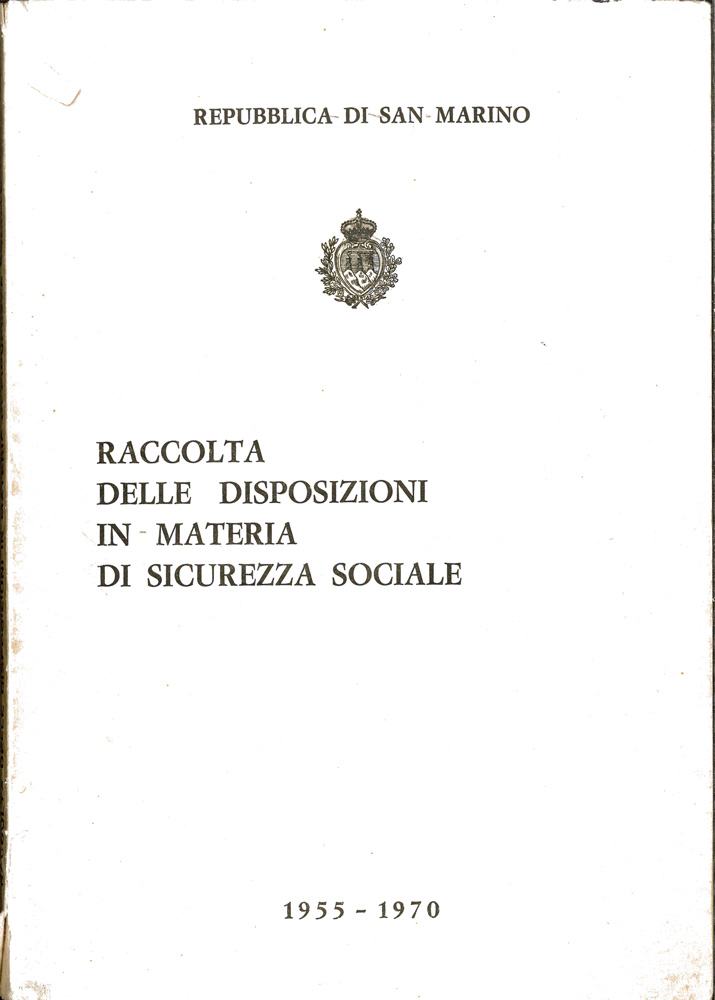 REPUBBLICA DI SAN MARINO

RACCOLTA
DELLE DISPOSIZIONI
IN MATERIA
DI SICUREZZA SOCIALE

1955 - 1970